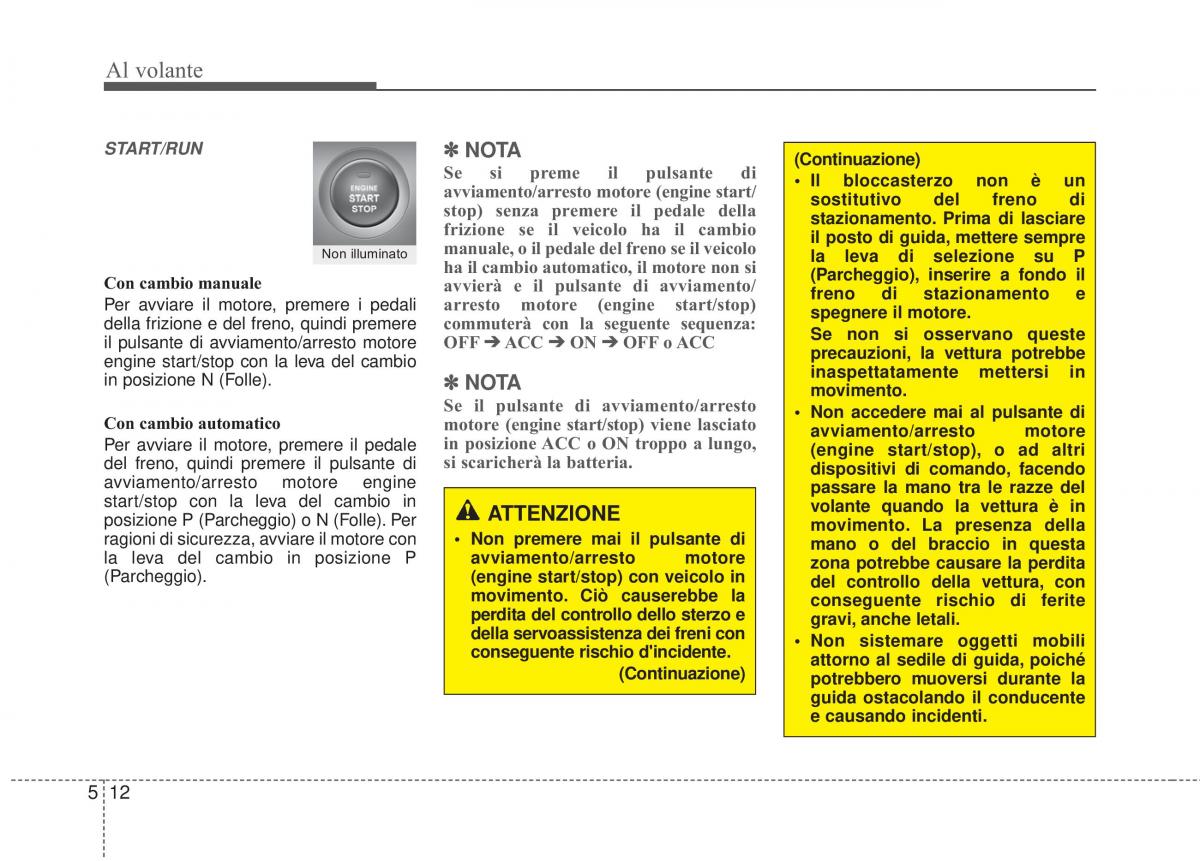 Al volante

START/RUN

ENGINE
START
STOP

Non illuminato

Con cambio manuale

Per avviare il motore, premere i pedali della frizione e del freno, quindi premere il pulsante di avviamento/arresto motore engine start/stop con la leva del cambio in posizione N (Folle).

Con cambio automatico

Per avviare il motore, premere il pedale del freno, quindi premere il pulsante di avviamento/arresto motore engine start/stop con la leva del cambio in posizione P (Parcheggio) o N (Folle). Per ragioni di sicurezza, avviare il motore con la leva del cambio in posizione P (Parcheggio).

✽ NOTA

Se si preme il pulsante di avviamento/arresto motore (engine start/stop) senza premere il pedale della frizione se il veicolo ha il cambio manuale, o il pedale del freno se il veicolo ha il cambio automatico, il motore non si avvierà e il pulsante di avviamento/arresto motore (engine start/stop) commuterà con la seguente sequenza: OFF ➔ ACC ➔ ON ➔ OFF o ACC

✽ NOTA

Se il pulsante di avviamento/arresto motore (engine start/stop) viene lasciato in posizione ACC o ON troppo a lungo, si scaricherà la batteria.

ATTENZIONE

• Non premere mai il pulsante di avviamento/arresto motore (engine start/stop) con veicolo in movimento. Ciò causerebbe la perdita del controllo dello sterzo e della servoassistenza dei freni con conseguente rischio d'incidente.

(Continuazione)

(Continuazione)

• Il bloccasterzo non è un sostitutivo del freno di stazionamento. Prima di lasciare il posto di guida, mettere sempre la leva di selezione su P (Parcheggio), inserire a fondo il freno di stazionamento e spegnere il motore.

Se non si osservano queste precauzioni, la vettura potrebbe inaspettatamente mettersi in movimento.

• Non accedere mai al pulsante di avviamento/arresto motore (engine start/stop), o ad altri dispositivi di comando, facendo passare la mano tra le razze del volante quando la vettura è in movimento. La presenza della mano o del braccio in questa zona potrebbe causare la perdita del controllo della vettura, con conseguente rischio di ferite gravi, anche letali.

• Non sistemare oggetti mobili attorno al sedile di guida, poiché potrebbero muoversi durante la guida ostacolando il conducente e causando incidenti.

5 12